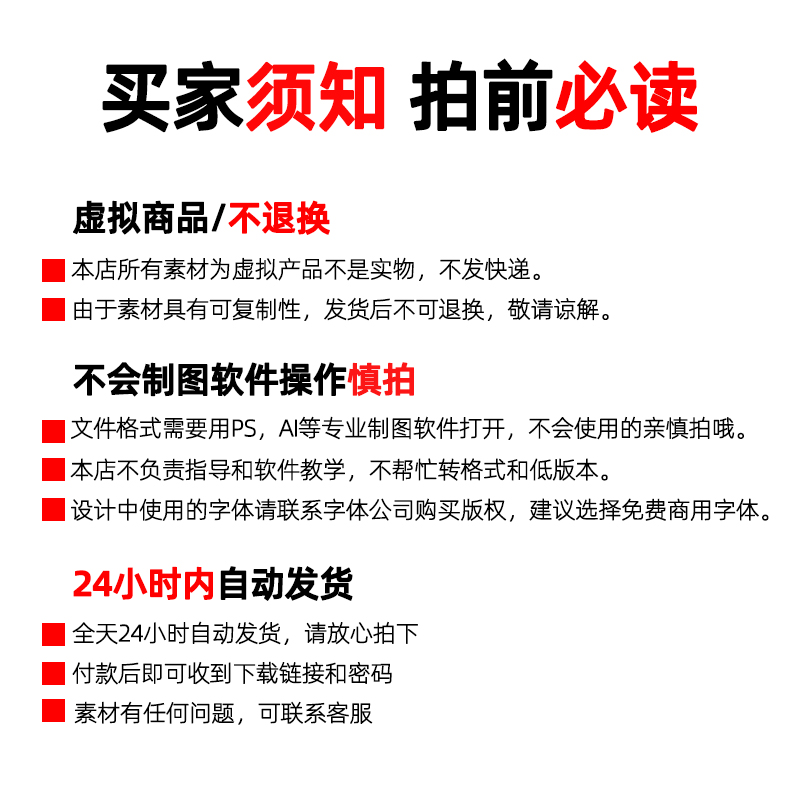 买家须知 拍前必读

虚拟商品/不退换

本店所有素材为虚拟产品不是实物，不发快递。

由于素材具有可复制性，发货后不可退换，敬请谅解。

不会制图软件操作慎拍

文件格式需要用PS，AI等专业制图软件打开，不会使用的亲慎拍哦。

本店不负责指导和软件教学，不帮忙转格式和低版本。

设计中使用的字体请联系字体公司购买版权，建议选择免费商用字体。

24小时内自动发货

全天24小时自动发货，请放心拍下

付款后即可收到下载链接和密码

素材有任何问题，可联系客服